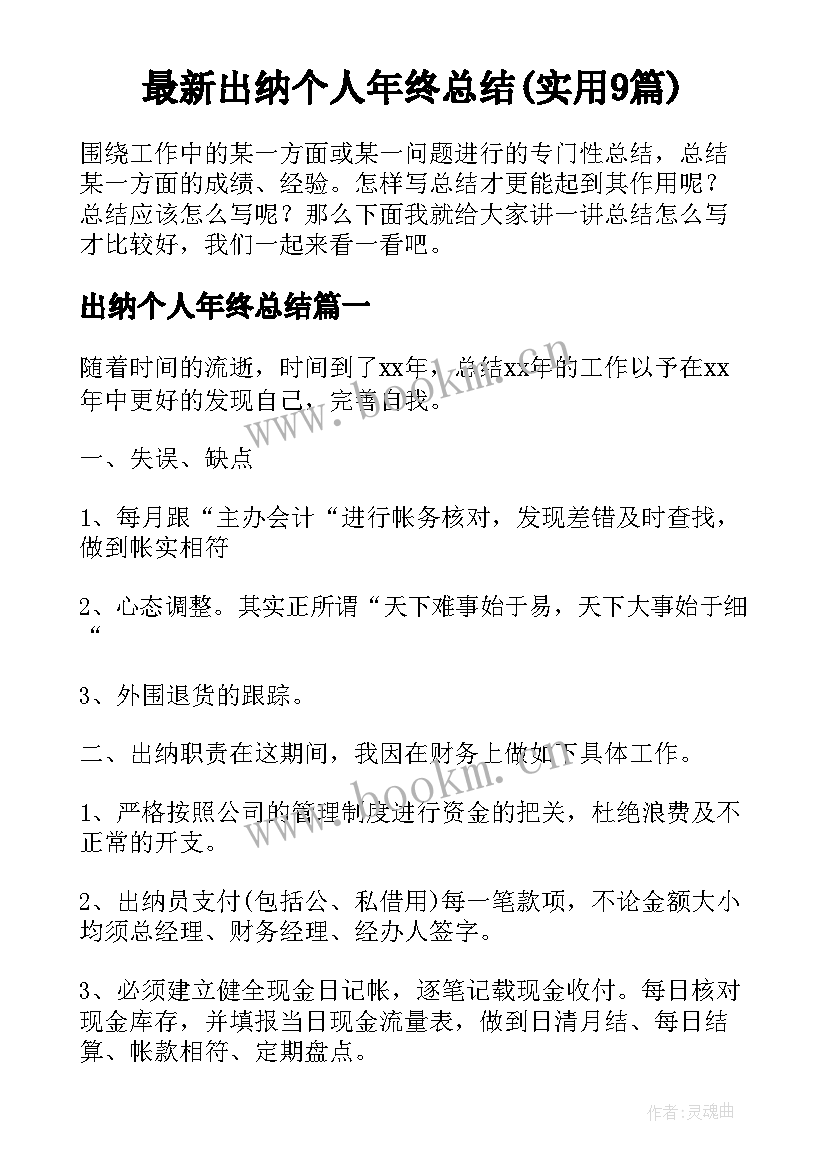 最新出纳个人年终总结(实用9篇)

围绕工作中的某一方面或某一问题进行的专门性总结，总结某一方面的成绩、经验。怎样写总结才更能起到其作用呢？总结应该怎么写呢？那么下面我就给大家讲一讲总结怎么写才比较好，我们一起来看一看吧。

出纳个人年终总结篇一

随着时间的流逝，时间到了xx年，总结xx年的工作以予在xx年中更好的发现自己，完善自我。

一、失误、缺点

1、每月跟“主办会计“进行帐务核对，发现差错及时查找，做到帐实相符

2、心态调整。其实正所谓“天下难事始于易，天下大事始于细“

3、外围退货的跟踪。

二、出纳职责在这期间，我因在财务上做如下具体工作。

1、严格按照公司的管理制度进行资金的把关，杜绝浪费及不正常的开支。

2、出纳员支付(包括公、私借用)每一笔款项，不论金额大小均须总经理、财务经理、经办人签字。

3、必须建立健全现金日记帐，逐笔记载现金收付。每日核对现金库存，并填报当日现金流量表，做到日清月结、每日结算、帐款相符、定期盘点。

www.bookm.com

www.bookm.com

作者：灵魂曲